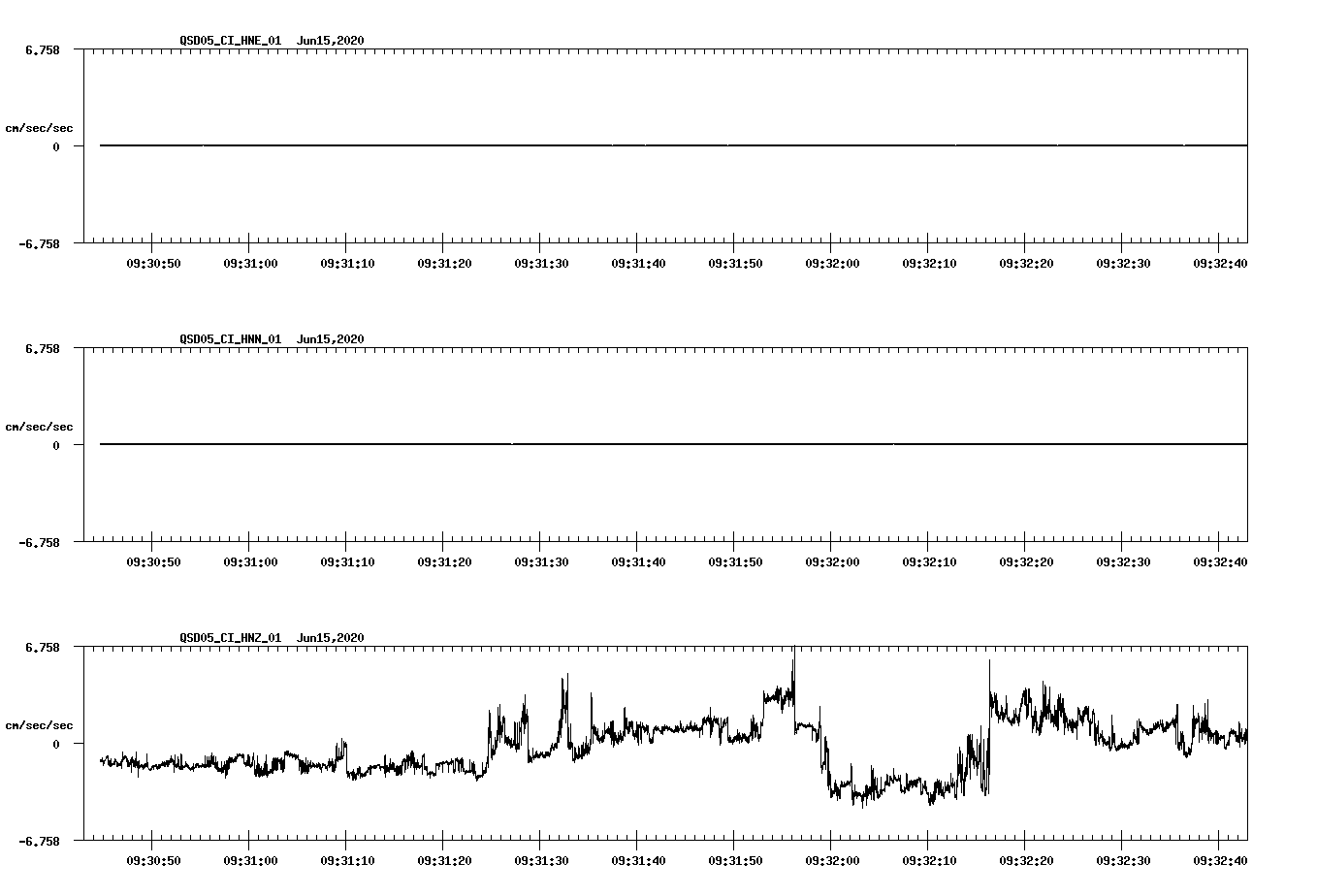 QSD05_CI_HNE_01  Jun15,2020

6.758

cm/sec/sec

0

-6.758

09:30:50 09:31:00 09:31:10 09:31:20 09:31:30 09:31:40 09:31:50 09:32:00 09:32:10 09:32:20 09:32:30 09:32:40

QSD05_CI_HNN_01  Jun15,2020

6.758

cm/sec/sec

0

-6.758

09:30:50 09:31:00 09:31:10 09:31:20 09:31:30 09:31:40 09:31:50 09:32:00 09:32:10 09:32:20 09:32:30 09:32:40

QSD05_CI_HNZ_01  Jun15,2020

6.758

cm/sec/sec

0

-6.758

09:30:50 09:31:00 09:31:10 09:31:20 09:31:30 09:31:40 09:31:50 09:32:00 09:32:10 09:32:20 09:32:30 09:32:40